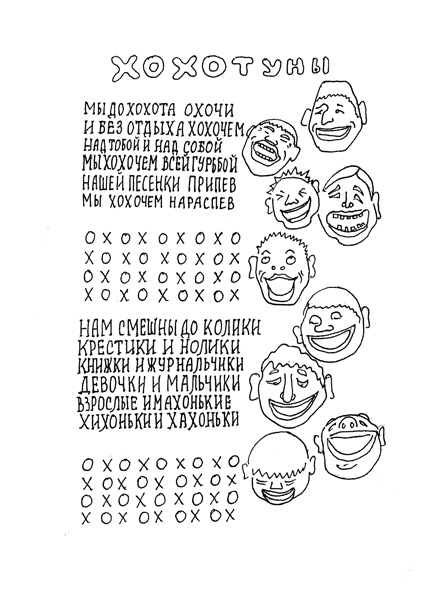 ХОХОТУНЫ

МЫ ДО ХОХОТА ОХОЧИ
И БЕЗ ОТДЫХА ХОХОЧЕМ
НАД ТОБОЙ И НАД СОБОЙ
МЫ ХОХОЧЕМ ВСЕЙ ГУРЬБОЙ
НАШЕЙ ПЕСЕНКИ ПРИПЕВ
МЫ ХОХОЧЕМ НАРАСПЕВ

ОХОХОХОХО
ХОХОХОХОХ
ОХОХОХОХО
ХОХОХОХОХ

НАМ СМЕШНЫ ДО КОЛИКИ
КРЕСТИКИ И НОЛИКИ
КНИЖКИ И ЖУРНАЛЬЧИКИ
ДЕВОЧКИ И МАЛЬЧИКИ
ВЗРОСЛЫЕ И МАХОНЬКИЕ
ХИХОНЬКИ И ХАХОНЬКИ

ОХОХОХОХО
ХОХОХОХОХ
ОХОХОХОХО
ХОХОХОХОХ